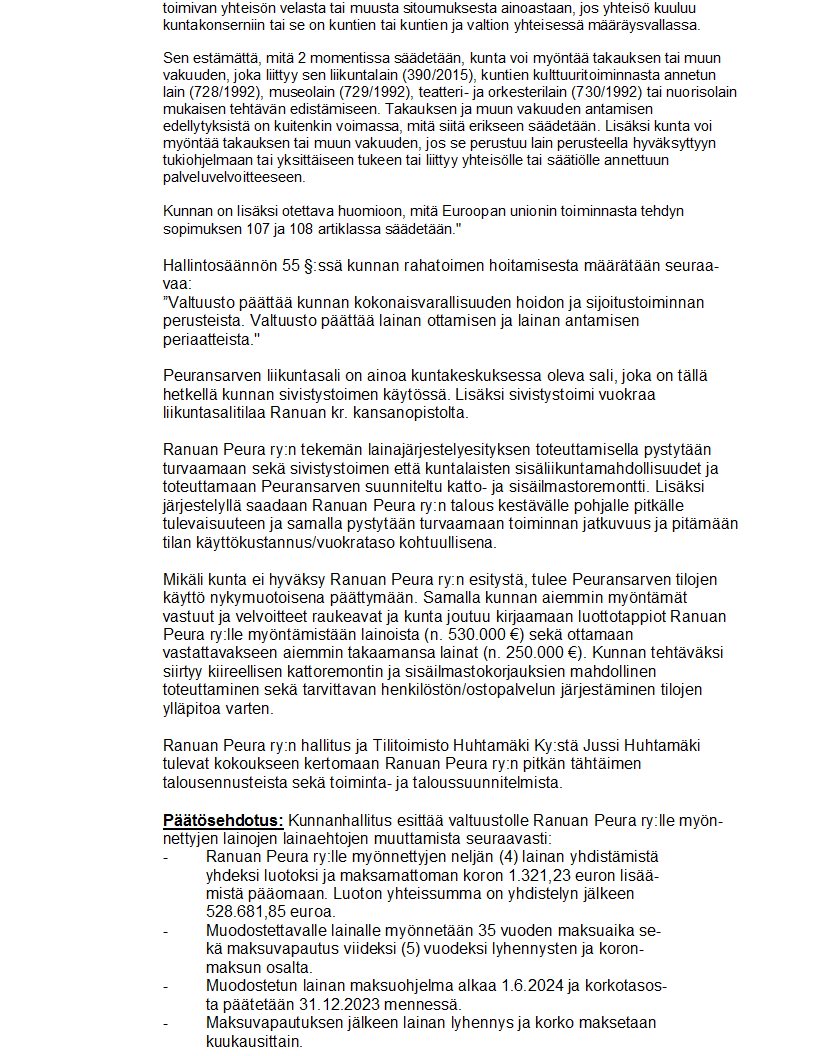 toimivan yhteisön velasta tai muusta sitoumuksesta ainoastaan, jos yhteisö kuuluu kuntakonserniin tai se on kuntien tai kuntien ja valtion yhteisessä määräysvallassa.

Sen estämättä, mitä 2 momentissa säädetään, kunta voi myöntää takauksen tai muun vakuuden, joka liittyy sen liikuntalain (390/2015), kuntien kulttuuritoiminnasta annetun lain (728/1992), museolain (729/1992), teatteri- ja orkesterilain (730/1992) tai nuorisolain mukaisen tehtävän edistämiseen. Takauksen ja muun vakuuden antamisen edellytyksistä on kuitenkin voimassa, mitä siitä erikseen säädetään. Lisäksi kunta voi myöntää takauksen tai muun vakuuden, jos se perustuu lain perusteella hyväksyttyyn tukiohjelmaan tai yksittäiseen tukeen tai liittyy yhteisölle tai säätiölle annettuun palveluvelvoitteeseen.

Kunnan on lisäksi otettava huomioon, mitä Euroopan unionin toiminnasta tehdyn sopimuksen 107 ja 108 artiklassa säädetään."

Hallintosäännön 55 §:ssä kunnan rahatoimen hoitamisesta määrätään seuraavaa:
"Valtuusto päättää kunnan kokonaisvarallisuuden hoidon ja sijoitustoiminnan perusteista. Valtuusto päättää lainan ottamisen ja lainan antamisen periaatteista."

Peuransarven liikuntasali on ainoa kuntakeskuksessa oleva sali, joka on tällä hetkellä kunnan sivistystoimen käytössä. Lisäksi sivistystoimi vuokraa liikuntasalitilaa Ranuan kr. kansanopistolta.

Ranuan Peura ry:n tekemän lainajärjestelyesityksen toteuttamisella pystytään turvaamaan sekä sivistystoimen että kuntalaisten sisäliikuntamahdollisuudet ja toteuttamaan Peuransarven suunniteltu katto- ja sisäilmastoremontti. Lisäksi järjestelyllä saadaan Ranuan Peura ry:n talous kestävälle pohjalle pitkälle tulevaisuuteen ja samalla pystytään turvaamaan toiminnan jatkuvuus ja pitämään tilan käyttökustannus/vuokrataso kohtuullisena.

Mikäli kunta ei hyväksy Ranuan Peura ry:n esitystä, tulee Peuransarven tilojen käyttö nykymuotoisena päättymään. Samalla kunnan aiemmin myöntämät vastuut ja velvoitteet raukeavat ja kunta joutuu kirjaamaan luottotappiot Ranuan Peura ry:lle myöntämistään lainoista (n. 530.000 €) sekä ottamaan vastattavakseen aiemmin takaamansa lainat (n. 250.000 €). Kunnan tehtäväksi siirtyy kiireellisen kattoremontin ja sisäilmastokorjauksien mahdollinen toteuttaminen sekä tarvittavan henkilöstön/ostopalvelun järjestäminen tilojen ylläpitoa varten.

Ranuan Peura ry:n hallitus ja Tilitoimisto Huhtamäki Ky:stä Jussi Huhtamäki tulevat kokoukseen kertomaan Ranuan Peura ry:n pitkän tähtäimen talousennusteista sekä toiminta- ja taloussuunnitelmista.

Päätösehdotus: Kunnanhallitus esittää valtuustolle Ranuan Peura ry:lle myönnettyjen lainojen lainaehtojen muuttamista seuraavasti:
- Ranuan Peura ry:lle myönnettyjen neljän (4) lainan yhdistämistä yhdeksi luotoksi ja maksamattoman koron 1.321,23 euron lisäämistä pääomaan. Luoton yhteissumma on yhdistelyn jälkeen 528.681,85 euroa.
- Muodostettavalle lainalle myönnetään 35 vuoden maksuaika sekä maksuvapautus viideksi (5) vuodeksi lyhennysten ja koronmaksun osalta.
- Muodostetun lainan maksuohjelma alkaa 1.6.2024 ja korkotasosta päätetään 31.12.2023 mennessä.
- Maksuvapautuksen jälkeen lainan lyhennys ja korko maksetaan kuukausittain.